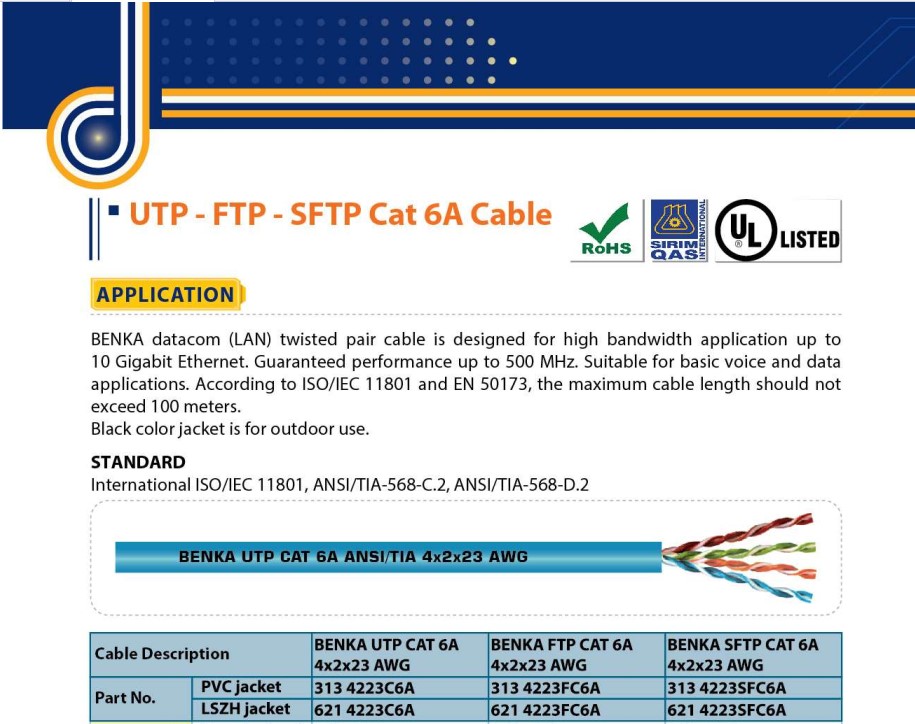 UTP - FTP - SFTP Cat 6A Cable

RoHS

SIRIM QAS INTERNATIONAL

UL LISTED

APPLICATION

BENKA datacom (LAN) twisted pair cable is designed for high bandwidth application up to 10 Gigabit Ethernet. Guaranteed performance up to 500 MHz. Suitable for basic voice and data applications. According to ISO/IEC 11801 and EN 50173, the maximum cable length should not exceed 100 meters.
Black color jacket is for outdoor use.

STANDARD
International ISO/IEC 11801, ANSI/TIA-568-C.2, ANSI/TIA-568-D.2

BENKA UTP CAT 6A ANSI/TIA 4x2x23 AWG

| Cable Description | | BENKA UTP CAT 6A 4x2x23 AWG | BENKA FTP CAT 6A 4x2x23 AWG | BENKA SFTP CAT 6A 4x2x23 AWG |
|---|---|---|---|---|
| Part No. | PVC jacket | 313 4223C6A | 313 4223FC6A | 313 4223SFC6A |
| | LSZH jacket | 621 4223C6A | 621 4223FC6A | 621 4223SFC6A |